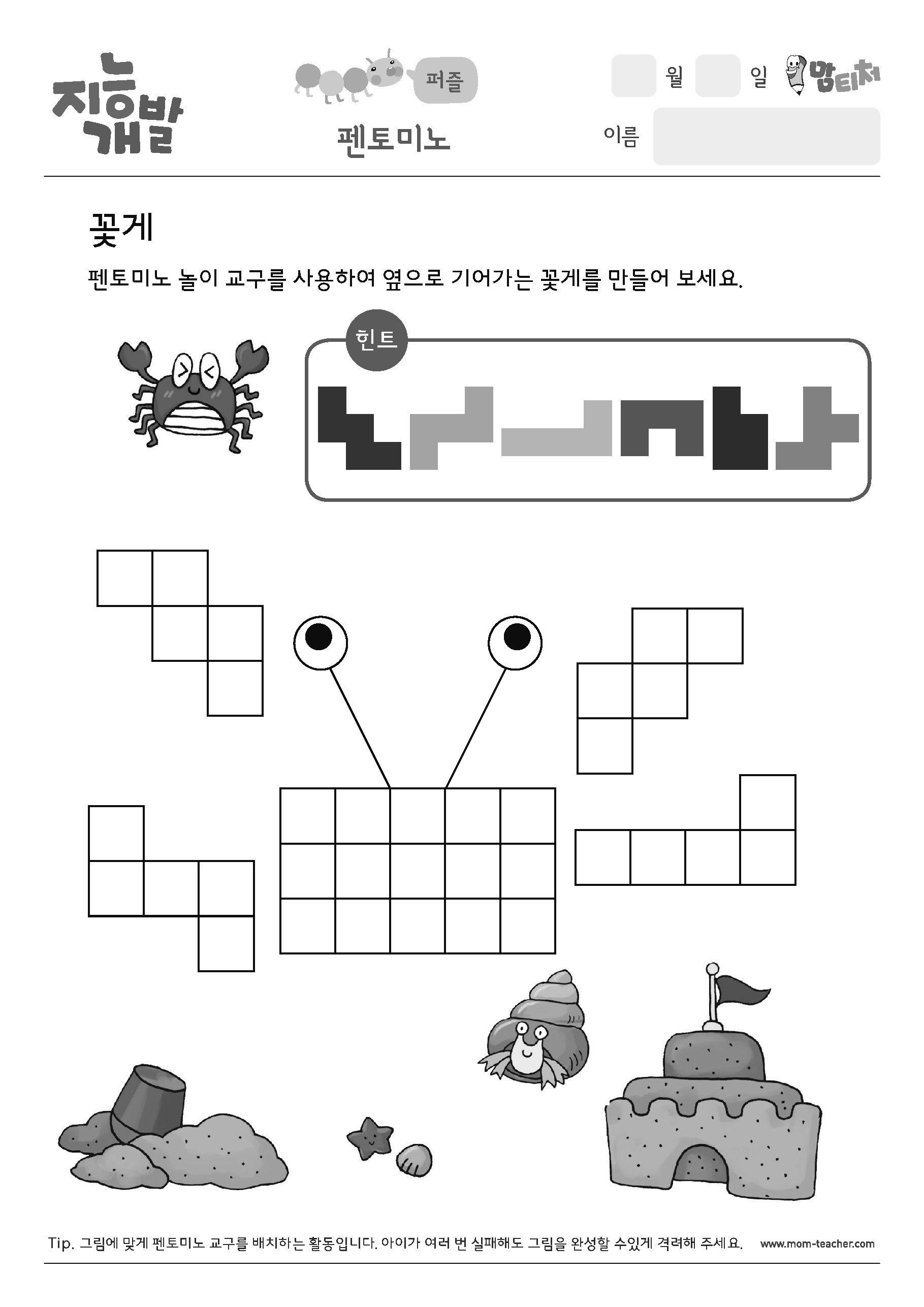 지능개발

퍼즐

펜토미노

월 일

맘티처

이름

꽃게

펜토미노 놀이 교구를 사용하여 옆으로 기어가는 꽃게를 만들어 보세요.

힌트

Tip. 그림에 맞게 펜토미노 교구를 배치하는 활동입니다. 아이가 여러 번 실패해도 그림을 완성할 수있게 격려해 주세요.

www.mom-teacher.com